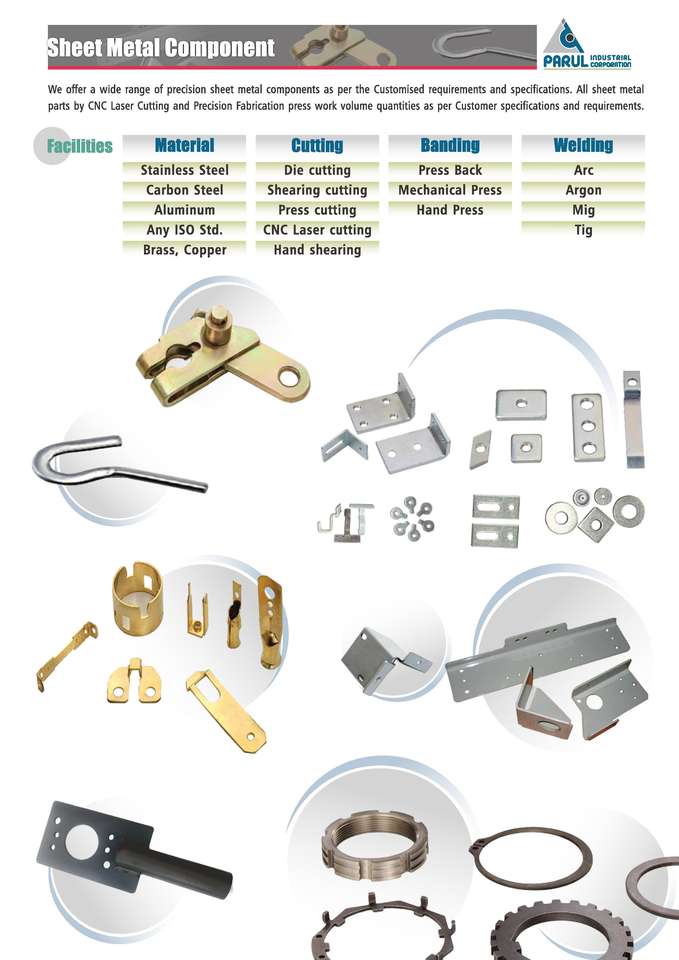 Sheet Metal Component

PARUL INDUSTRIAL CORPORATION

We offer a wide range of precision sheet metal components as per the Customised requirements and specifications. All sheet metal parts by CNC Laser Cutting and Precision Fabrication press work volume quantities as per Customer specifications and requirements.

Facilities

| Material | Cutting | Banding | Welding |
|---|---|---|---|
| Stainless Steel | Die cutting | Press Back | Arc |
| Carbon Steel | Shearing cutting | Mechanical Press | Argon |
| Aluminum | Press cutting | Hand Press | Mig |
| Any ISO Std. | CNC Laser cutting | | Tig |
| Brass, Copper | Hand shearing | | |